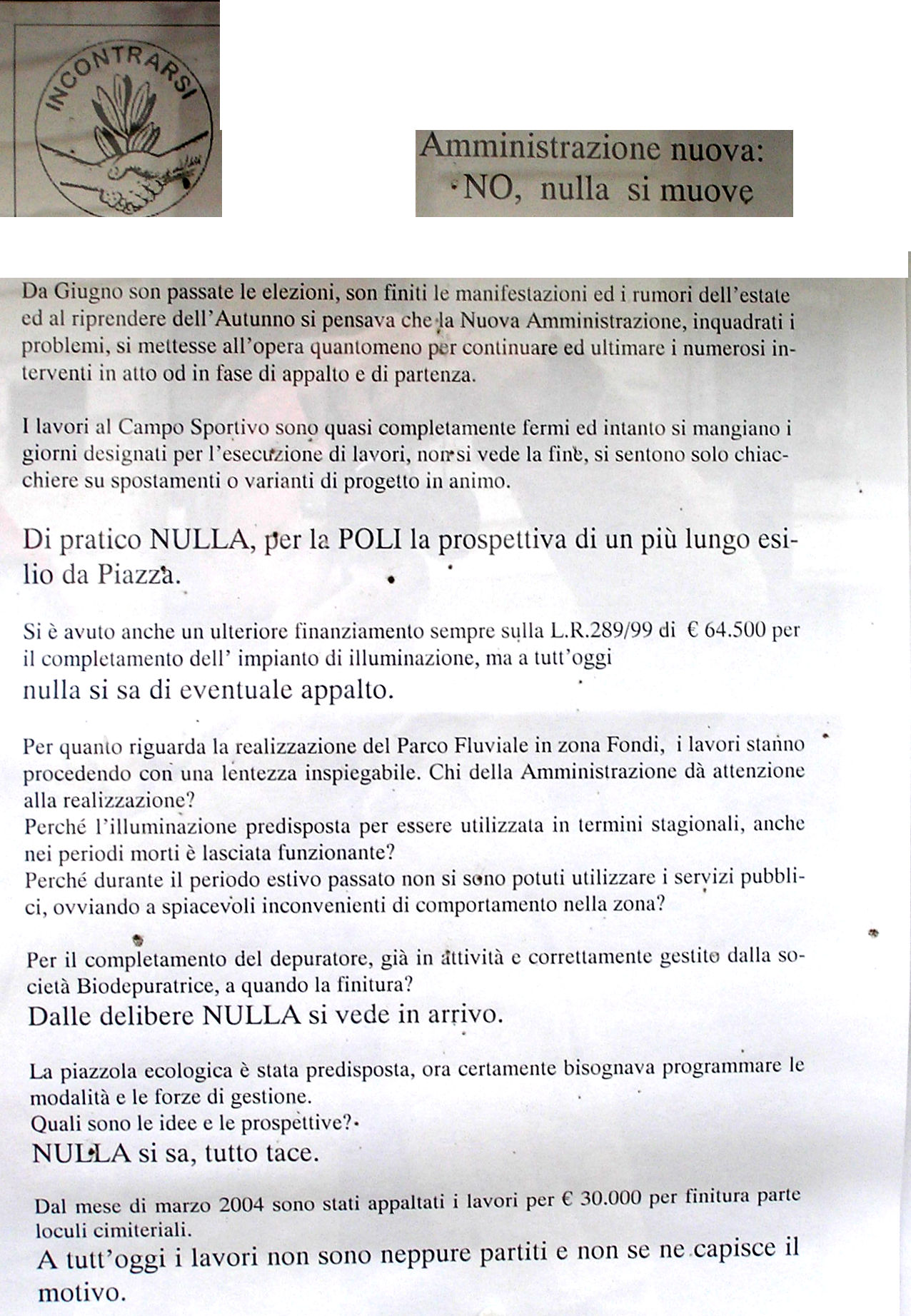 INCONTRARSI

Amministrazione nuova:
NO, nulla si muove

Da Giugno son passate le elezioni, son finiti le manifestazioni ed i rumori dell'estate ed al riprendere dell'Autunno si pensava che la Nuova Amministrazione, inquadrati i problemi, si mettesse all'opera quantomeno per continuare ed ultimare i numerosi interventi in atto od in fase di appalto e di partenza.

I lavori al Campo Sportivo sono quasi completamente fermi ed intanto si mangiano i giorni designati per l'esecuzione di lavori, non si vede la fine, si sentono solo chiacchiere su spostamenti o varianti di progetto in animo.

Di pratico NULLA, per la POLI la prospettiva di un più lungo esilio da Piazza.

Si è avuto anche un ulteriore finanziamento sempre sulla L.R.289/99 di € 64.500 per il completamento dell' impianto di illuminazione, ma a tutt'oggi
nulla si sa di eventuale appalto.

Per quanto riguarda la realizzazione del Parco Fluviale in zona Fondi, i lavori stanno procedendo con una lentezza inspiegabile. Chi della Amministrazione dà attenzione alla realizzazione?
Perché l'illuminazione predisposta per essere utilizzata in termini stagionali, anche nei periodi morti è lasciata funzionante?
Perché durante il periodo estivo passato non si sono potuti utilizzare i servizi pubblici, ovviando a spiacevoli inconvenienti di comportamento nella zona?

Per il completamento del depuratore, già in attività e correttamente gestito dalla società Biodepuratrice, a quando la finitura?
Dalle delibere NULLA si vede in arrivo.

La piazzola ecologica è stata predisposta, ora certamente bisognava programmare le modalità e le forze di gestione.
Quali sono le idee e le prospettive?
NULLA si sa, tutto tace.

Dal mese di marzo 2004 sono stati appaltati i lavori per € 30.000 per finitura parte loculi cimiteriali.
A tutt'oggi i lavori non sono neppure partiti e non se ne capisce il motivo.